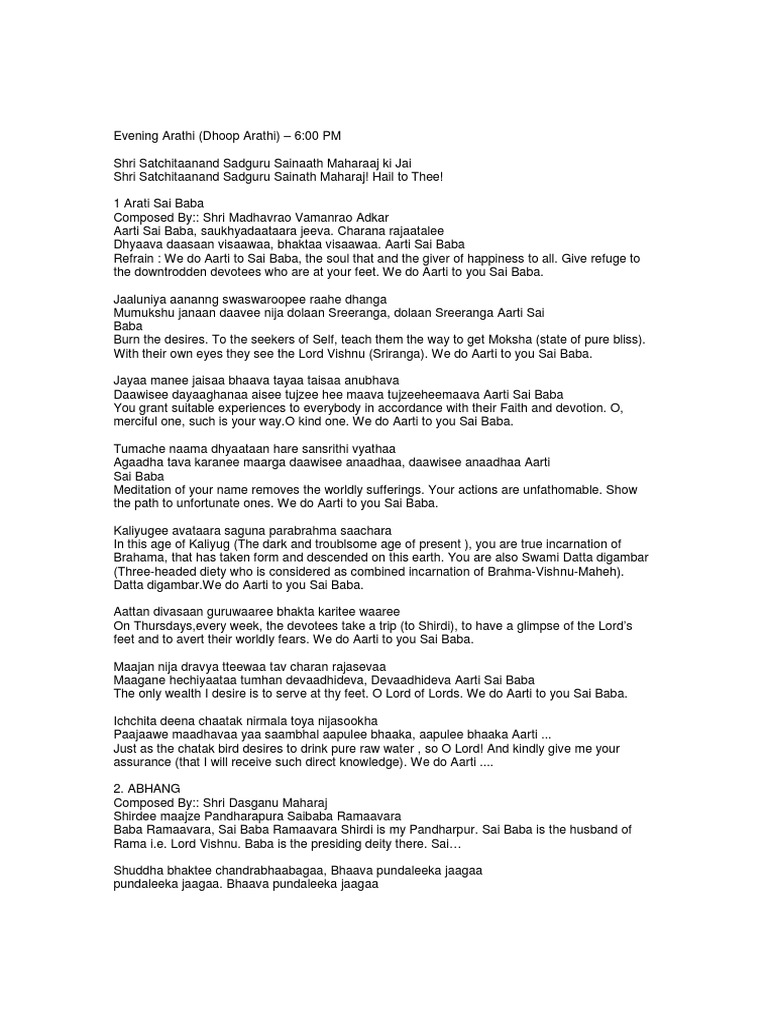 Evening Arathi (Dhoop Arathi) – 6:00 PM

Shri Satchitaanand Sadguru Sainaath Maharaaj ki Jai
Shri Satchitaanand Sadguru Sainath Maharaj! Hail to Thee!

1 Arati Sai Baba
Composed By:: Shri Madhavrao Vamanrao Adkar
Aarti Sai Baba, saukhyadaataara jeeva. Charana rajaatalee
Dhyaava daasaan visaawaa, bhaktaa visaawaa. Aarti Sai Baba
Refrain : We do Aarti to Sai Baba, the soul that and the giver of happiness to all. Give refuge to the downtrodden devotees who are at your feet. We do Aarti to you Sai Baba.

Jaaluniya aananng swaswaroopee raahe dhanga
Mumukshu janaan daavee nija dolaan Sreeranga, dolaan Sreeranga Aarti Sai Baba
Burn the desires. To the seekers of Self, teach them the way to get Moksha (state of pure bliss). With their own eyes they see the Lord Vishnu (Sriranga). We do Aarti to you Sai Baba.

Jayaa manee jaisaa bhaava tayaa taisaa anubhava
Daawisee dayaaghanaa aisee tujzee hee maava tujzeeheemaava Aarti Sai Baba
You grant suitable experiences to everybody in accordance with their Faith and devotion. O, merciful one, such is your way.O kind one. We do Aarti to you Sai Baba.

Tumache naama dhyaataan hare sansrithi vyathaa
Agaadha tava karanee maarga daawisee anaadhaa, daawisee anaadhaa Aarti Sai Baba
Meditation of your name removes the worldly sufferings. Your actions are unfathomable. Show the path to unfortunate ones. We do Aarti to you Sai Baba.

Kaliyugee avataara saguna parabrahma saachara
In this age of Kaliyug (The dark and troublsome age of present ), you are true incarnation of Brahama, that has taken form and descended on this earth. You are also Swami Datta digambar (Three-headed diety who is considered as combined incarnation of Brahma-Vishnu-Maheh). Datta digambar.We do Aarti to you Sai Baba.

Aattan divasaan guruwaaree bhakta karitee waaree
On Thursdays,every week, the devotees take a trip (to Shirdi), to have a glimpse of the Lord's feet and to avert their worldly fears. We do Aarti to you Sai Baba.

Maajan nija dravya tteewaa tav charan rajasevaa
Maagane hechiyaataa tumhan devaadhideva, Devaadhideva Aarti Sai Baba
The only wealth I desire is to serve at thy feet. O Lord of Lords. We do Aarti to you Sai Baba.

Ichchita deena chaatak nirmala toya nijasookha
Paajaawe maadhavaa yaa saambhal aapulee bhaaka, aapulee bhaaka Aarti ...
Just as the chatak bird desires to drink pure raw water , so O Lord! And kindly give me your assurance (that I will receive such direct knowledge). We do Aarti ....

2. ABHANG
Composed By:: Shri Dasganu Maharaj
Shirdee maajze Pandharapura Saibaba Ramaavara
Baba Ramaavara, Sai Baba Ramaavara Shirdi is my Pandharpur. Sai Baba is the husband of Rama i.e. Lord Vishnu. Baba is the presiding deity there. Sai…

Shuddha bhaktee chandrabhaabagaa, Bhaava pundaleeka jaagaa
pundaleeka jaagaa. Bhaava pundaleeka jaagaa